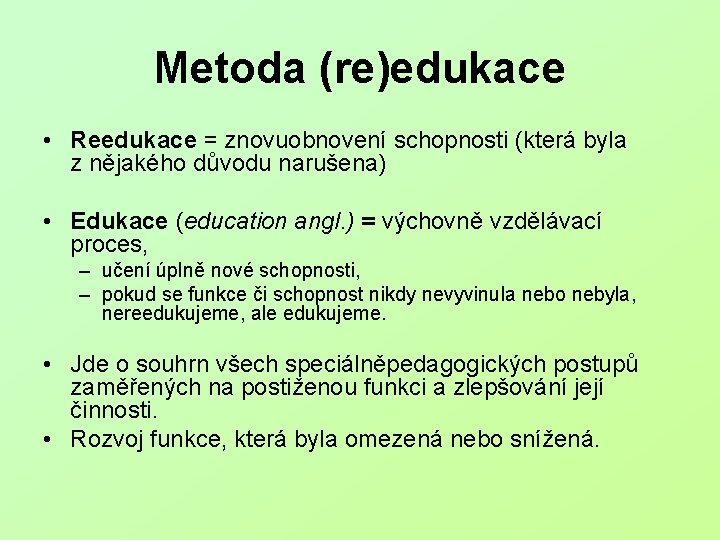 Metoda (re)edukace

• Reedukace = znovuobnovení schopnosti (která byla z nějakého důvodu narušena)

• Edukace (education angl.) = výchovně vzdělávací proces,
– učení úplně nové schopnosti,
– pokud se funkce či schopnost nikdy nevyvinula nebo nebyla, nereedukujeme, ale edukujeme.

• Jde o souhrn všech speciálněpedagogických postupů zaměřených na postiženou funkci a zlepšování její činnosti.
• Rozvoj funkce, která byla omezená nebo snížená.